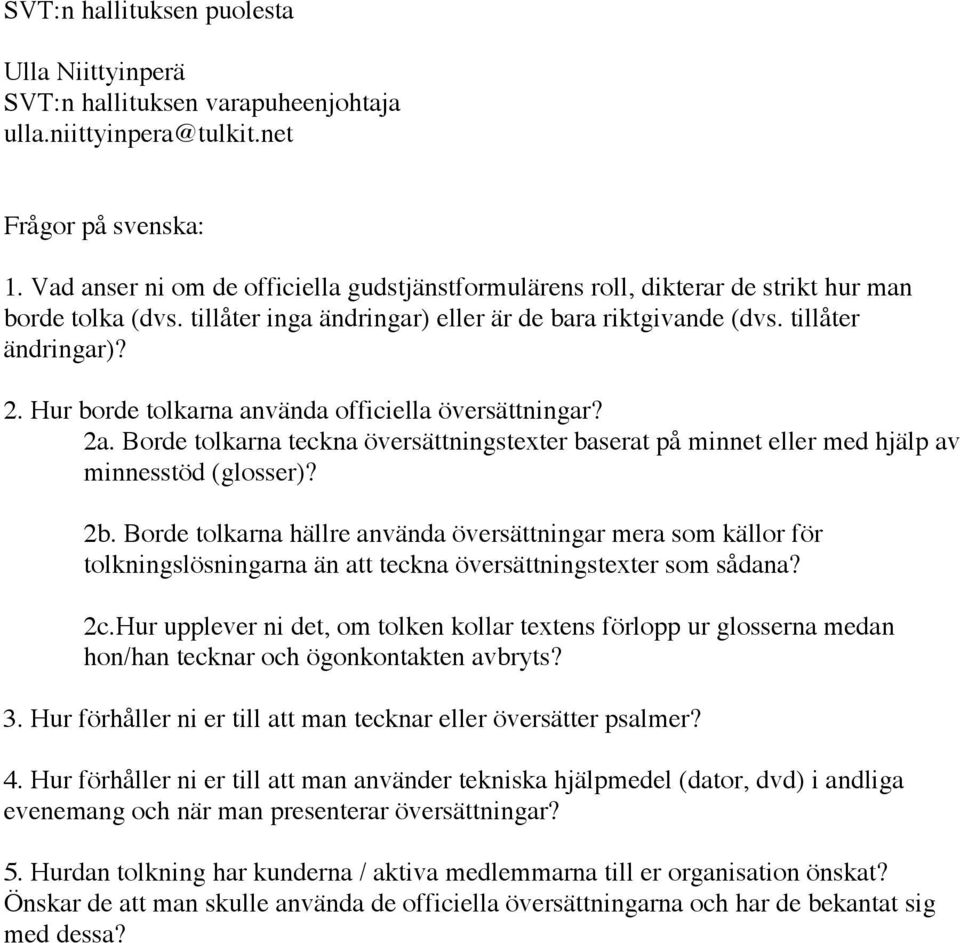 SVT:n hallituksen puolesta

Ulla Niittyinperä
SVT:n hallituksen varapuheenjohtaja
ulla.niittyinpera@tulkit.net

Frågor på svenska:

1. Vad anser ni om de officiella gudstjänstformulärens roll, dikterar de strikt hur man borde tolka (dvs. tillåter inga ändringar) eller är de bara riktgivande (dvs. tillåter ändringar)?

2. Hur borde tolkarna använda officiella översättningar?
2a. Borde tolkarna teckna översättningstexter baserat på minnet eller med hjälp av minnesstöd (glosser)?

2b. Borde tolkarna hällre använda översättningar mera som källor för tolkningslösningarna än att teckna översättningstexter som sådana?

2c.Hur upplever ni det, om tolken kollar textens förlopp ur glosserna medan hon/han tecknar och ögonkontakten avbryts?

3. Hur förhåller ni er till att man tecknar eller översätter psalmer?

4. Hur förhåller ni er till att man använder tekniska hjälpmedel (dator, dvd) i andliga evenemang och när man presenterar översättningar?

5. Hurdan tolkning har kunderna / aktiva medlemmarna till er organisation önskat? Önskar de att man skulle använda de officiella översättningarna och har de bekantat sig med dessa?